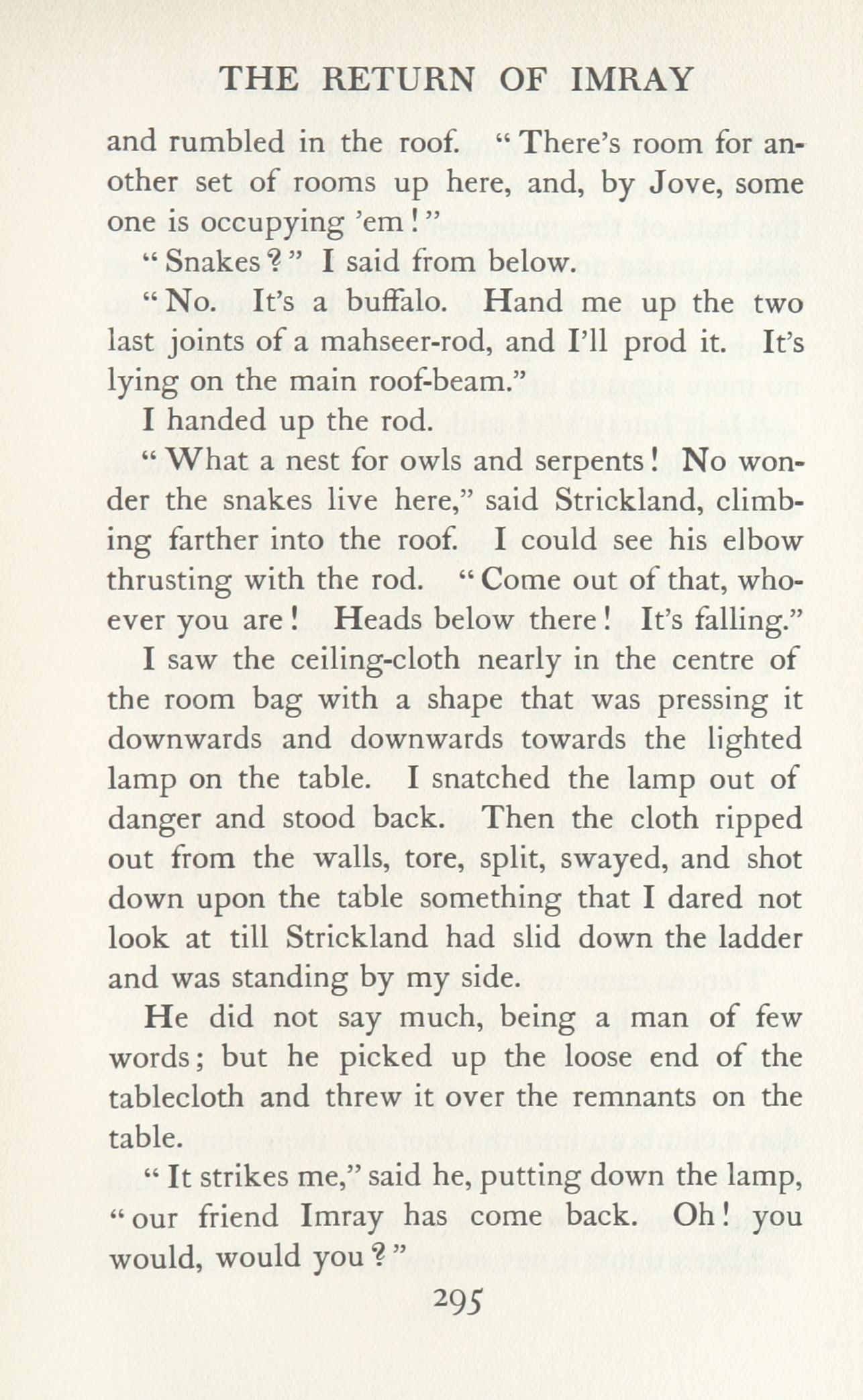 THE RETURN OF IMRAY

and rumbled in the roof. "There's room for another set of rooms up here, and, by Jove, some one is occupying 'em!"

"Snakes?" I said from below.

"No. It's a buffalo. Hand me up the two last joints of a mahseer-rod, and I'll prod it. It's lying on the main roof-beam."

I handed up the rod.

"What a nest for owls and serpents! No wonder the snakes live here," said Strickland, climbing farther into the roof. I could see his elbow thrusting with the rod. "Come out of that, whoever you are! Heads below there! It's falling."

I saw the ceiling-cloth nearly in the centre of the room bag with a shape that was pressing it downwards and downwards towards the lighted lamp on the table. I snatched the lamp out of danger and stood back. Then the cloth ripped out from the walls, tore, split, swayed, and shot down upon the table something that I dared not look at till Strickland had slid down the ladder and was standing by my side.

He did not say much, being a man of few words; but he picked up the loose end of the tablecloth and threw it over the remnants on the table.

"It strikes me," said he, putting down the lamp, "our friend Imray has come back. Oh! you would, would you?"

295